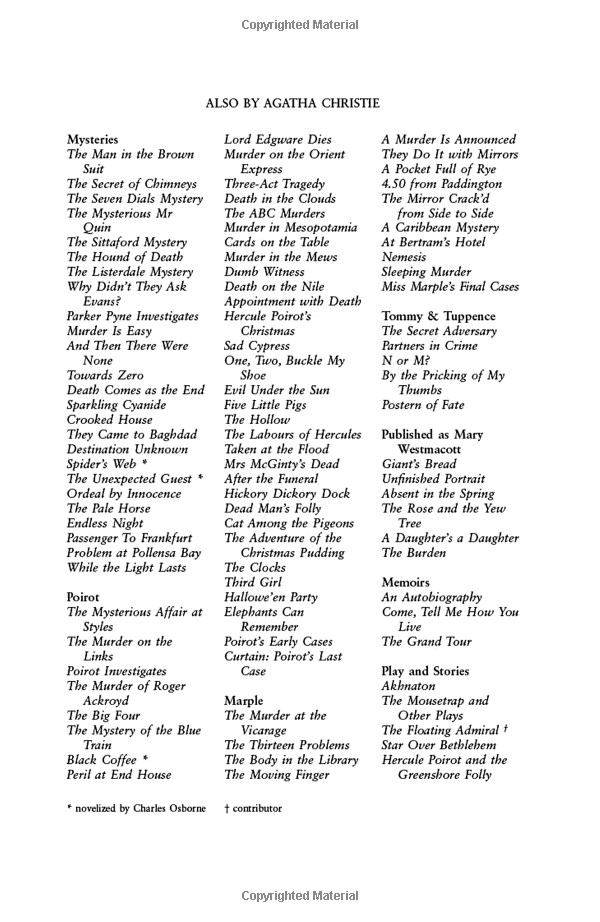 Copyrighted Material

ALSO BY AGATHA CHRISTIE

Mysteries
The Man in the Brown Suit
The Secret of Chimneys
The Seven Dials Mystery
The Mysterious Mr Quin
The Sittaford Mystery
The Hound of Death
The Listerdale Mystery
Why Didn't They Ask Evans?
Parker Pyne Investigates
Murder Is Easy
And Then There Were None
Towards Zero
Death Comes as the End
Sparkling Cyanide
Crooked House
They Came to Baghdad
Destination Unknown
Spider's Web *
The Unexpected Guest *
Ordeal by Innocence
The Pale Horse
Endless Night
Passenger To Frankfurt
Problem at Pollensa Bay
While the Light Lasts

Poirot
The Mysterious Affair at Styles
The Murder on the Links
Poirot Investigates
The Murder of Roger Ackroyd
The Big Four
The Mystery of the Blue Train
Black Coffee *
Peril at End House
Lord Edgware Dies
Murder on the Orient Express
Three-Act Tragedy
Death in the Clouds
The ABC Murders
Murder in Mesopotamia
Cards on the Table
Murder in the Mews
Dumb Witness
Death on the Nile
Appointment with Death
Hercule Poirot's Christmas
Sad Cypress
One, Two, Buckle My Shoe
Evil Under the Sun
Five Little Pigs
The Hollow
The Labours of Hercules
Taken at the Flood
Mrs McGinty's Dead
After the Funeral
Hickory Dickory Dock
Dead Man's Folly
Cat Among the Pigeons
The Adventure of the Christmas Pudding
The Clocks
Third Girl
Hallowe'en Party
Elephants Can Remember
Poirot's Early Cases
Curtain: Poirot's Last Case

Marple
The Murder at the Vicarage
The Thirteen Problems
The Body in the Library
The Moving Finger
A Murder Is Announced
They Do It with Mirrors
A Pocket Full of Rye
4.50 from Paddington
The Mirror Crack'd from Side to Side
A Caribbean Mystery
At Bertram's Hotel
Nemesis
Sleeping Murder
Miss Marple's Final Cases

Tommy & Tuppence
The Secret Adversary
Partners in Crime
N or M?
By the Pricking of My Thumbs
Postern of Fate

Published as Mary Westmacott
Giant's Bread
Unfinished Portrait
Absent in the Spring
The Rose and the Yew Tree
A Daughter's a Daughter
The Burden

Memoirs
An Autobiography
Come, Tell Me How You Live
The Grand Tour

Play and Stories
Akhnaton
The Mousetrap and Other Plays
The Floating Admiral †
Star Over Bethlehem
Hercule Poirot and the Greenshore Folly

* novelized by Charles Osborne † contributor

Copyrighted Material